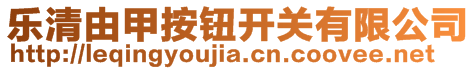 乐清由甲按钮开关有限公司
http://leqingyoujia.cn.coovee.net